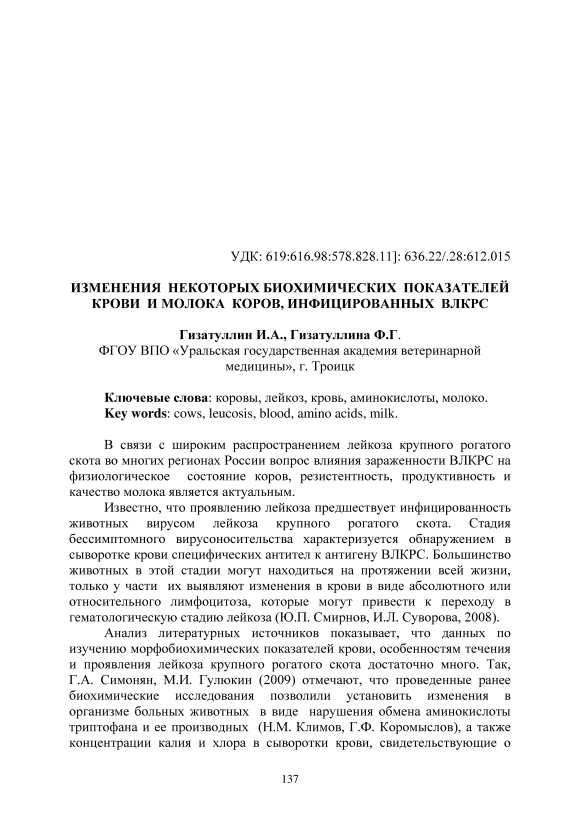 УДК: 619:616.98:578.828.11]: 636.22/.28:612.015

ИЗМЕНЕНИЯ НЕКОТОРЫХ БИОХИМИЧЕСКИХ ПОКАЗАТЕЛЕЙ КРОВИ И МОЛОКА КОРОВ, ИНФИЦИРОВАННЫХ ВЛКРС

Гизатуллин И.А., Гизатуллина Ф.Г.
ФГОУ ВПО «Уральская государственная академия ветеринарной медицины», г. Троицк

Ключевые слова: коровы, лейкоз, кровь, аминокислоты, молоко.
Key words: cows, leucosis, blood, amino acids, milk.

В связи с широким распространением лейкоза крупного рогатого скота во многих регионах России вопрос влияния зараженности ВЛКРС на физиологическое состояние коров, резистентность, продуктивность и качество молока является актуальным.

Известно, что проявлению лейкоза предшествует инфицированность животных вирусом лейкоза крупного рогатого скота. Стадия бессимптомного вирусоносительства характеризуется обнаружением в сыворотке крови специфических антител к антигену ВЛКРС. Большинство животных в этой стадии могут находиться на протяжении всей жизни, только у части их выявляют изменения в крови в виде абсолютного или относительного лимфоцитоза, которые могут привести к переходу в гематологическую стадию лейкоза (Ю.П. Смирнов, И.Л. Суворова, 2008).

Анализ литературных источников показывает, что данных по изучению морфобиохимических показателей крови, особенностям течения и проявления лейкоза крупного рогатого скота достаточно много. Так, Г.А. Симонян, М.И. Гулюкин (2009) отмечают, что проведенные ранее биохимические исследования позволили установить изменения в организме больных животных в виде нарушения обмена аминокислоты триптофана и ее производных (Н.М. Климов, Г.Ф. Коромыслов), а также концентрации калия и хлора в сыворотки крови, свидетельствующие о

137